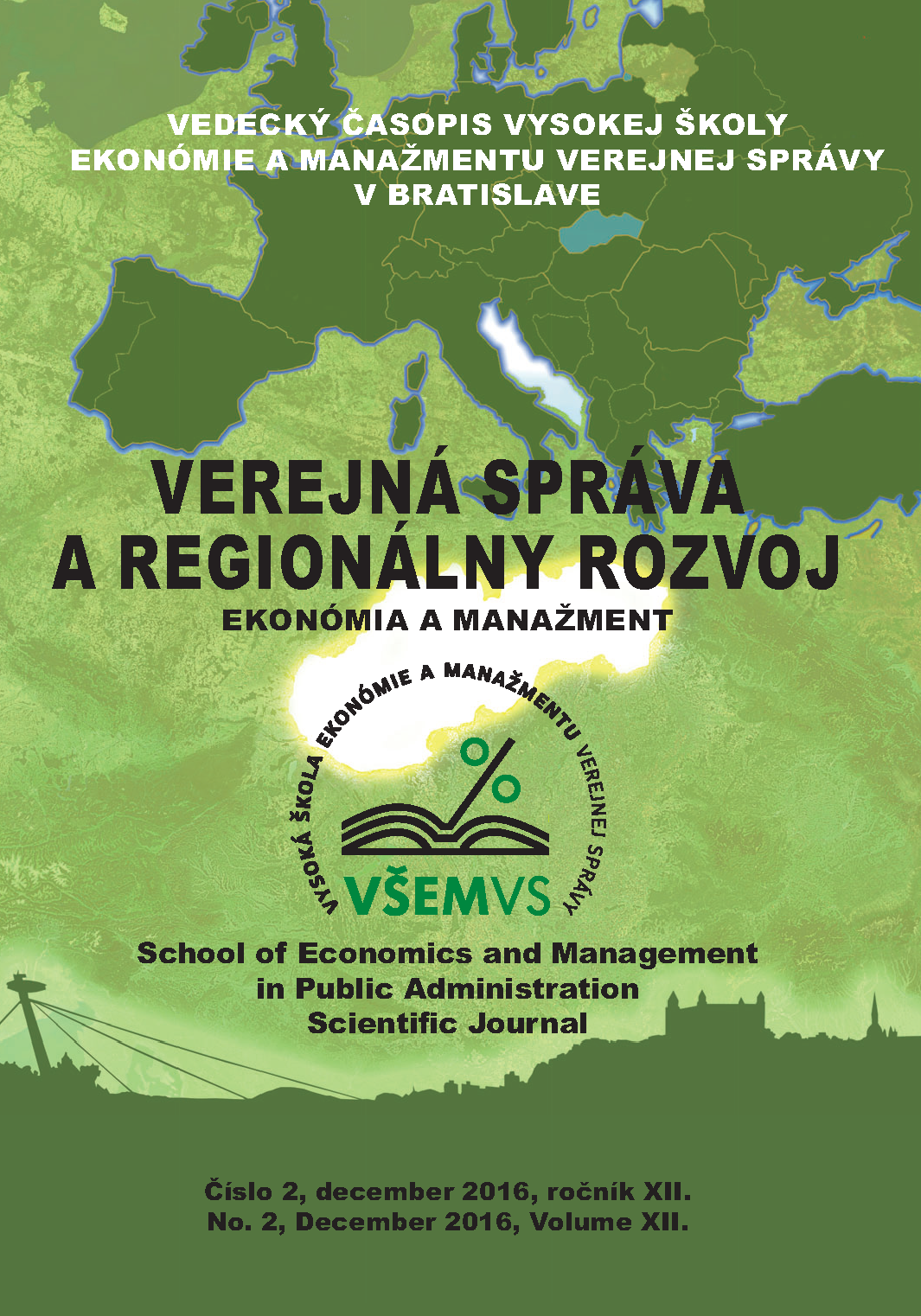 VEDECKÝ ČASOPIS VYSOKEJ ŠKOLY EKONÓMIE A MANAŽMENTU VEREJNEJ SPRÁVY V BRATISLAVE

VEREJNÁ SPRÁVA A REGIONÁLNY ROZVOJ

EKONÓMIA A MANAŽMENT

VYSOKÁ ŠKOLA EKONÓMIE A MANAŽMENTU VEREJNEJ SPRÁVY

%

VŠEMVS

School of Economics and Management in Public Administration Scientific Journal

Číslo 2, december 2016, ročník XII.
No. 2, December 2016, Volume XII.